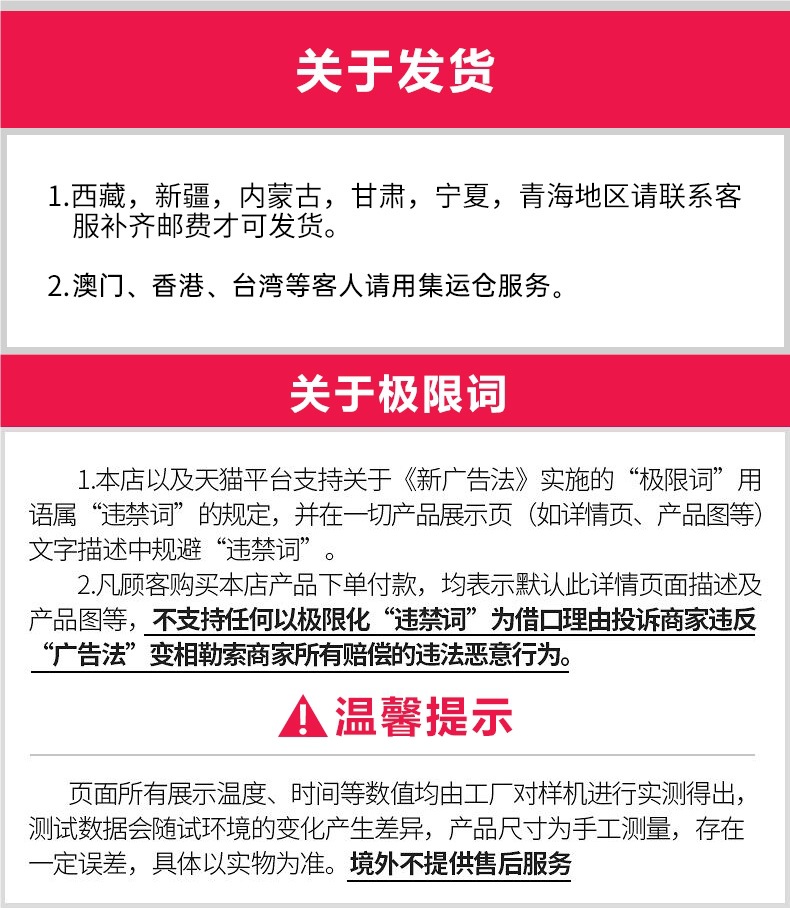 关于发货

1.西藏，新疆，内蒙古，甘肃，宁夏，青海地区请联系客服补齐邮费才可发货。

2.澳门、香港、台湾等客人请用集运仓服务。

关于极限词

1.本店以及天猫平台支持关于《新广告法》实施的“极限词”用语属“违禁词”的规定，并在一切产品展示页（如详情页、产品图等）文字描述中规避“违禁词”。

2.凡顾客购买本店产品下单付款，均表示默认此详情页面描述及产品图等，不支持任何以极限化“违禁词”为借口理由投诉商家违反“广告法”变相勒索商家所有赔偿的违法恶意行为。

温馨提示

页面所有展示温度、时间等数值均由工厂对样机进行实测得出，测试数据会随试环境的变化产生差异，产品尺寸为手工测量，存在一定误差，具体以实物为准。境外不提供售后服务